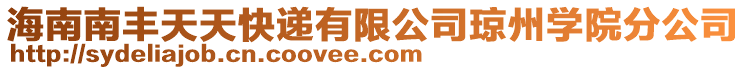 海南南丰天天快递有限公司琼州学院分公司
http://sydeliajob.cn.coovee.com